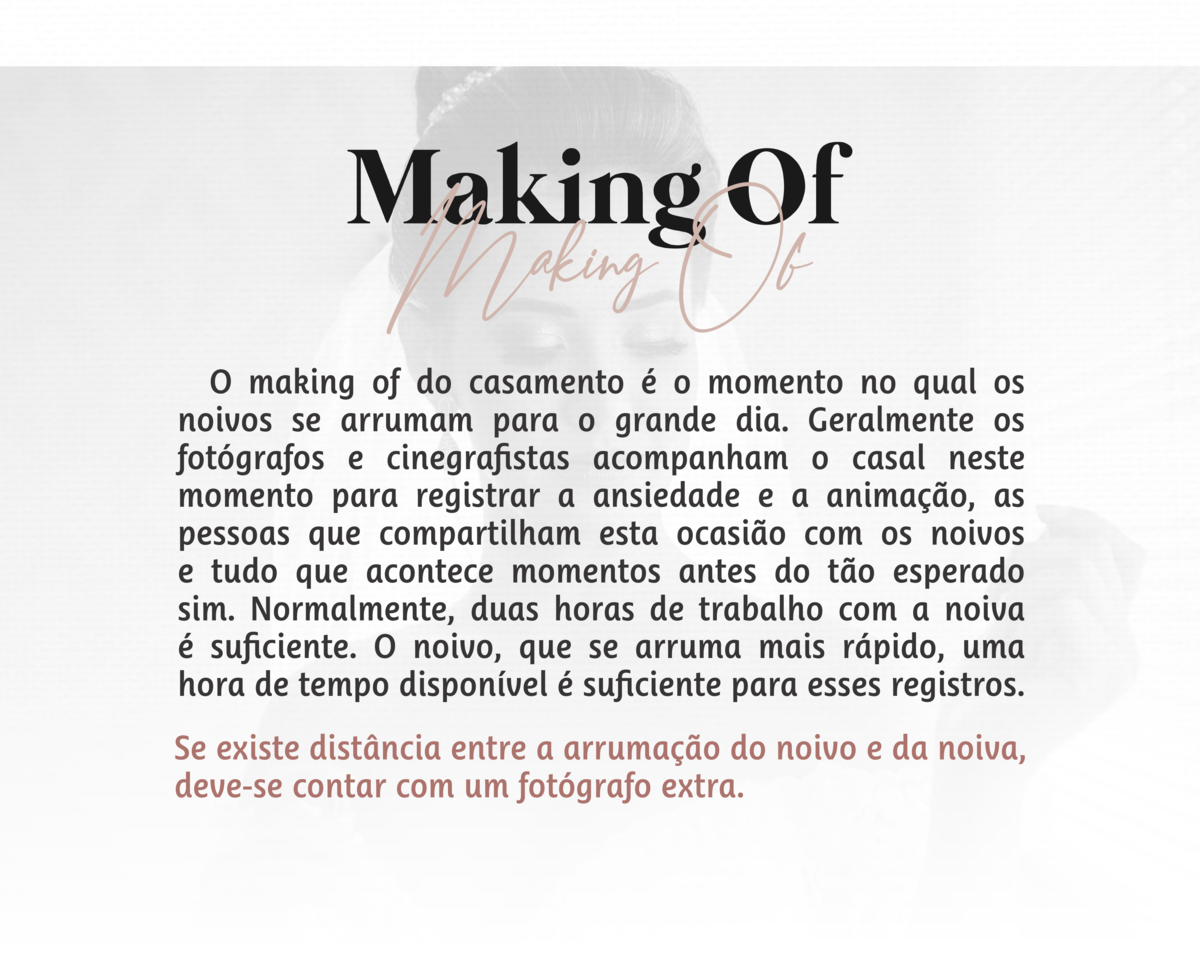 Making Of
Making Of

O making of do casamento é o momento no qual os noivos se arrumam para o grande dia. Geralmente os fotógrafos e cinegrafistas acompanham o casal neste momento para registrar a ansiedade e a animação, as pessoas que compartilham esta ocasião com os noivos e tudo que acontece momentos antes do tão esperado sim. Normalmente, duas horas de trabalho com a noiva é suficiente. O noivo, que se arruma mais rápido, uma hora de tempo disponível é suficiente para esses registros.

Se existe distância entre a arrumação do noivo e da noiva, deve-se contar com um fotógrafo extra.